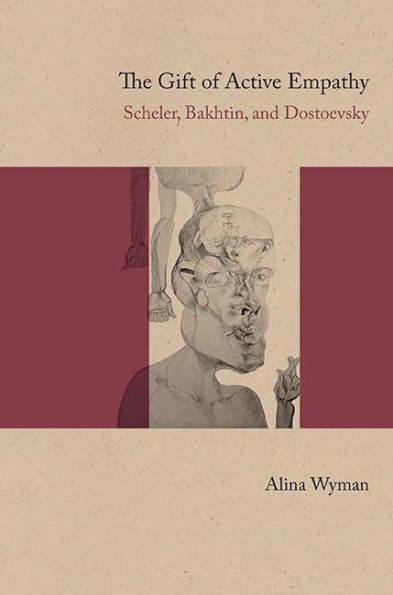 The Gift of Active Empathy

Scheler, Bakhtin, and Dostoevsky

Alina Wyman